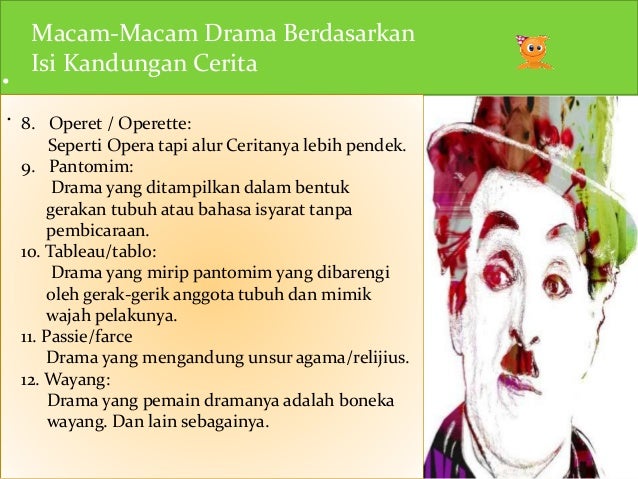 Macam-Macam Drama Berdasarkan Isi Kandungan Cerita

8. Operet / Operette:
Seperti Opera tapi alur Ceritanya lebih pendek.
9. Pantomim:
Drama yang ditampilkan dalam bentuk gerakan tubuh atau bahasa isyarat tanpa pembicaraan.
10. Tableau/tablo:
Drama yang mirip pantomim yang dibarengi oleh gerak-gerik anggota tubuh dan mimik wajah pelakunya.
11. Passie/farce
Drama yang mengandung unsur agama/relijius.
12. Wayang:
Drama yang pemain dramanya adalah boneka wayang. Dan lain sebagainya.